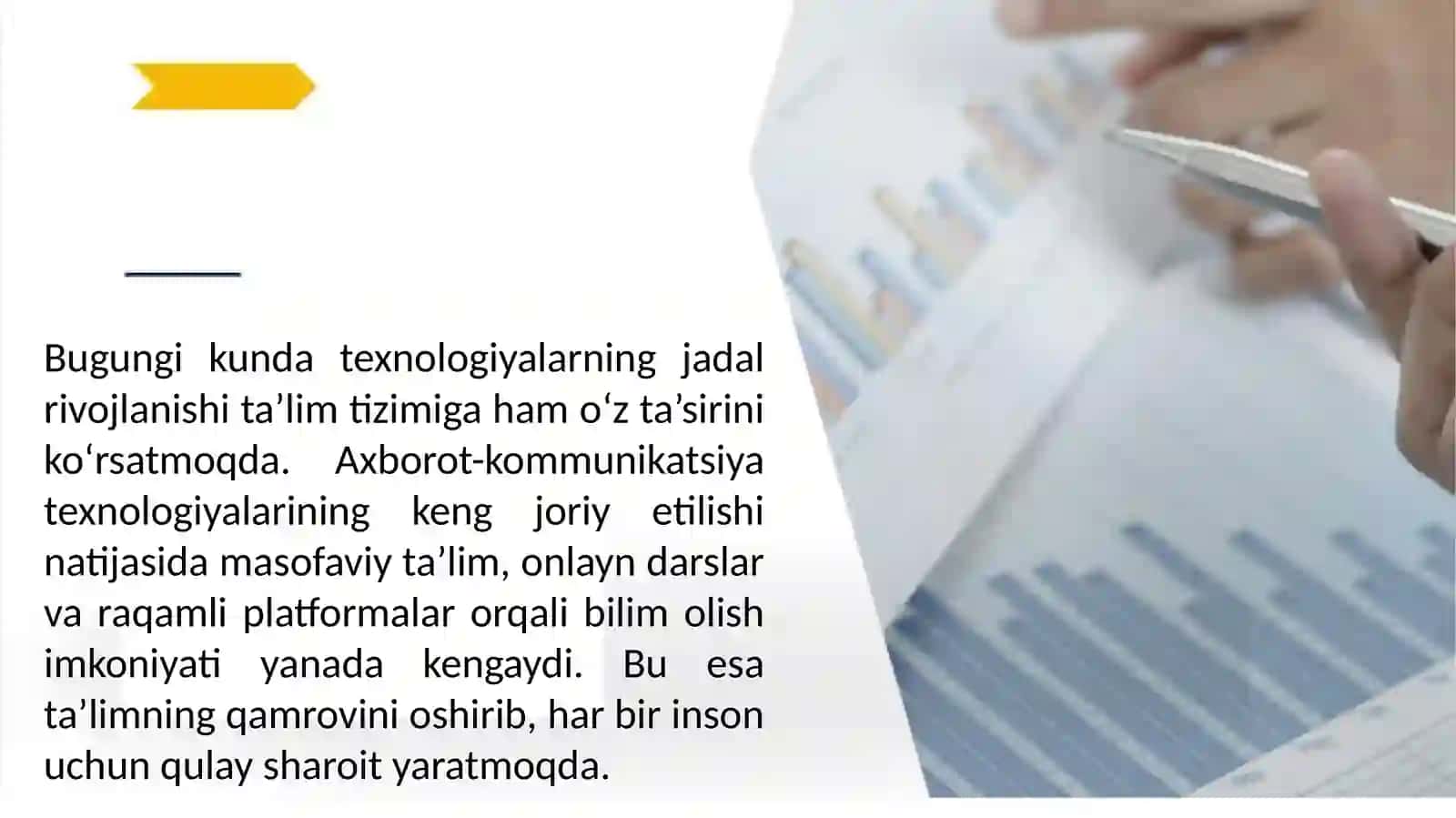 Bugungi kunda texnologiyalarning jadal rivojlanishi ta’lim tizimiga ham o‘z ta’sirini ko‘rsatmoqda. Axborot-kommunikatsiya texnologiyalarining keng joriy etilishi natijasida masofaviy ta’lim, onlayn darslar va raqamli platformalar orqali bilim olish imkoniyati yanada kengaydi. Bu esa ta’limning qamrovini oshirib, har bir inson uchun qulay sharoit yaratmoqda.